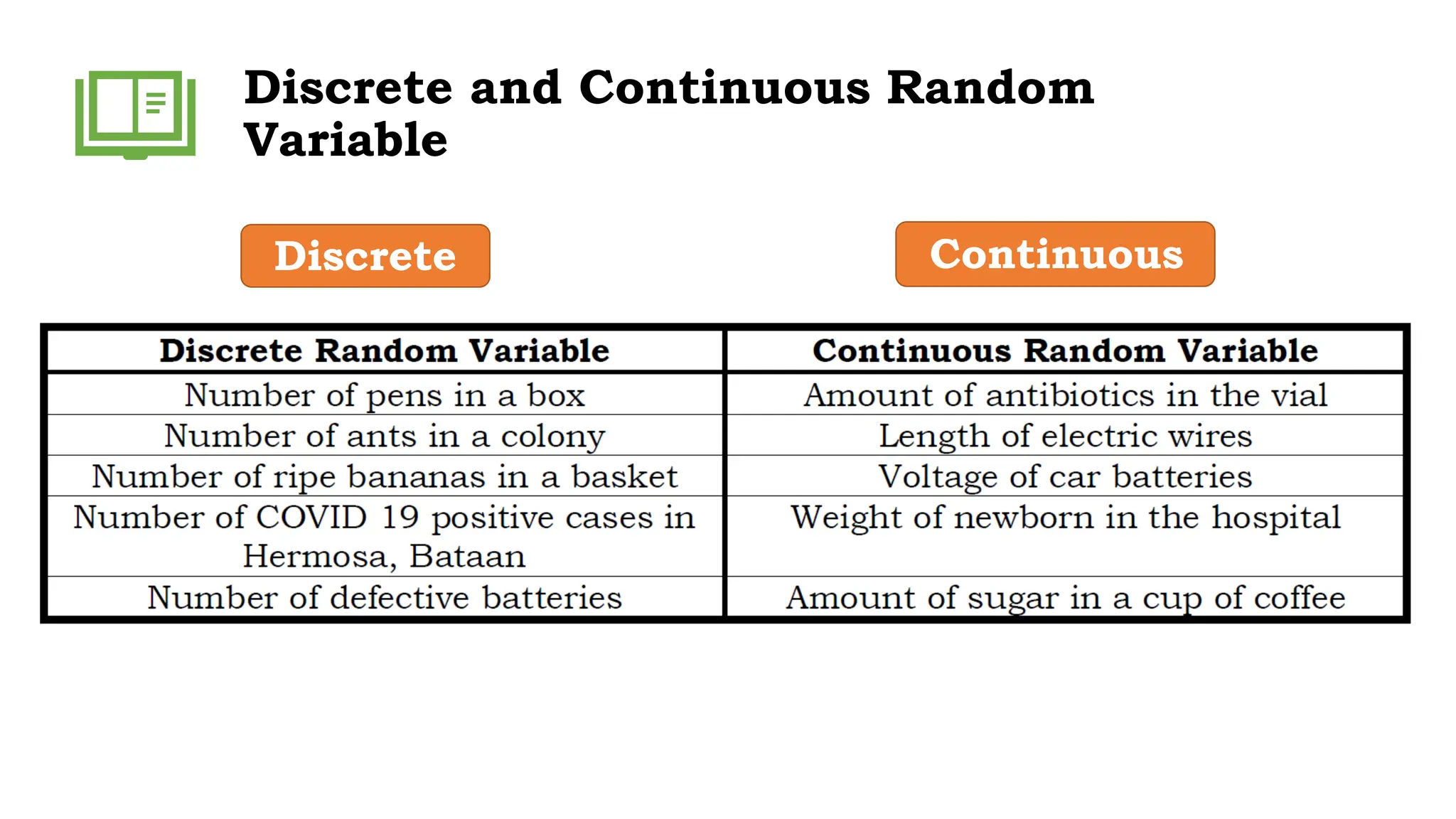 Discrete and Continuous Random Variable

Discrete

Continuous

| Discrete Random Variable | Continuous Random Variable |
|---|---|
| Number of pens in a box | Amount of antibiotics in the vial |
| Number of ants in a colony | Length of electric wires |
| Number of ripe bananas in a basket | Voltage of car batteries |
| Number of COVID 19 positive cases in Hermosa, Bataan | Weight of newborn in the hospital |
| Number of defective batteries | Amount of sugar in a cup of coffee |